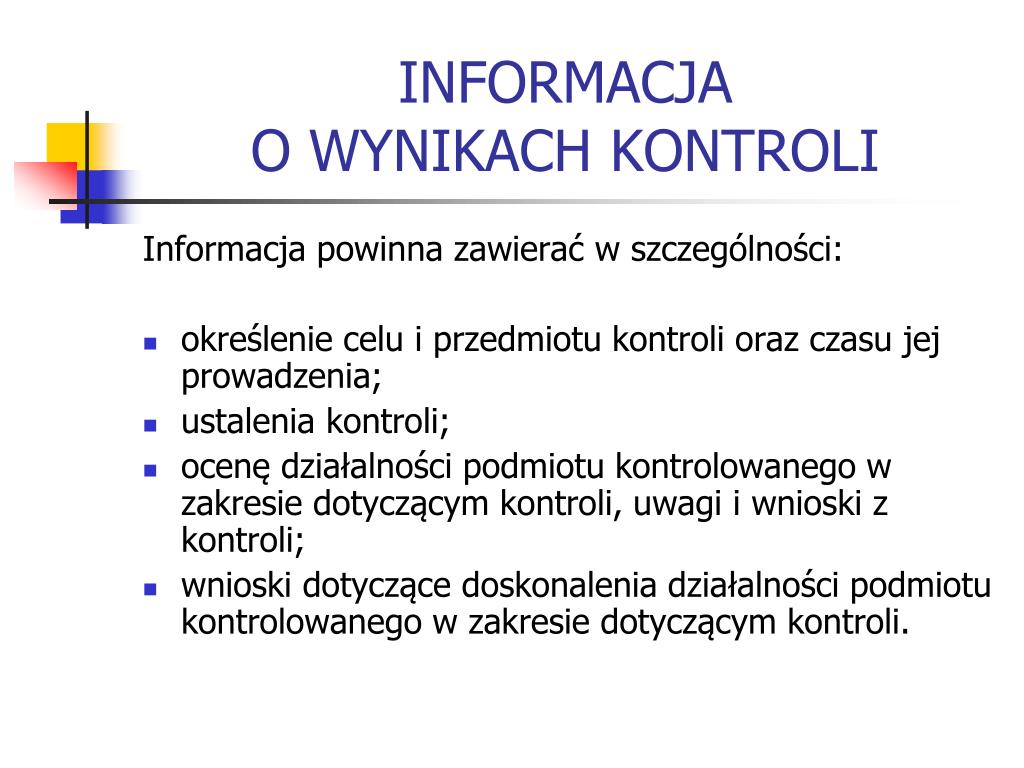 INFORMACJA
O WYNIKACH KONTROLI

Informacja powinna zawierać w szczególności:

- określenie celu i przedmiotu kontroli oraz czasu jej prowadzenia;
- ustalenia kontroli;
- ocenę działalności podmiotu kontrolowanego w zakresie dotyczącym kontroli, uwagi i wnioski z kontroli;
- wnioski dotyczące doskonalenia działalności podmiotu kontrolowanego w zakresie dotyczącym kontroli.